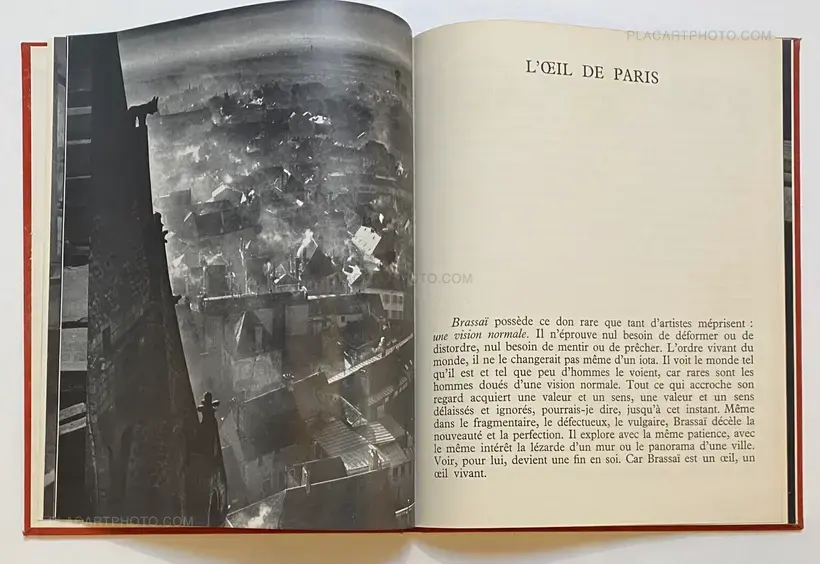 L'ŒIL DE PARIS

Brassaï possède ce don rare que tant d'artistes méprisent : une vision normale. Il n'éprouve nul besoin de déformer ou de distordre, nul besoin de mentir ou de prêcher. L'ordre vivant du monde, il ne le changerait pas même d'un iota. Il voit le monde tel qu'il est et tel que peu d'hommes le voient, car rares sont les hommes doués d'une vision normale. Tout ce qui accroche son regard acquiert une valeur et un sens, une valeur et un sens délaissés et ignorés, pourrais-je dire, jusqu'à cet instant. Même dans le fragmentaire, le défectueux, le vulgaire, Brassaï décèle la nouveauté et la perfection. Il explore avec la même patience, avec le même intérêt la lézarde d'un mur ou le panorama d'une ville. Voir, pour lui, devient une fin en soi. Car Brassaï est un œil, un œil vivant.

PLACARTPHOTO.COM